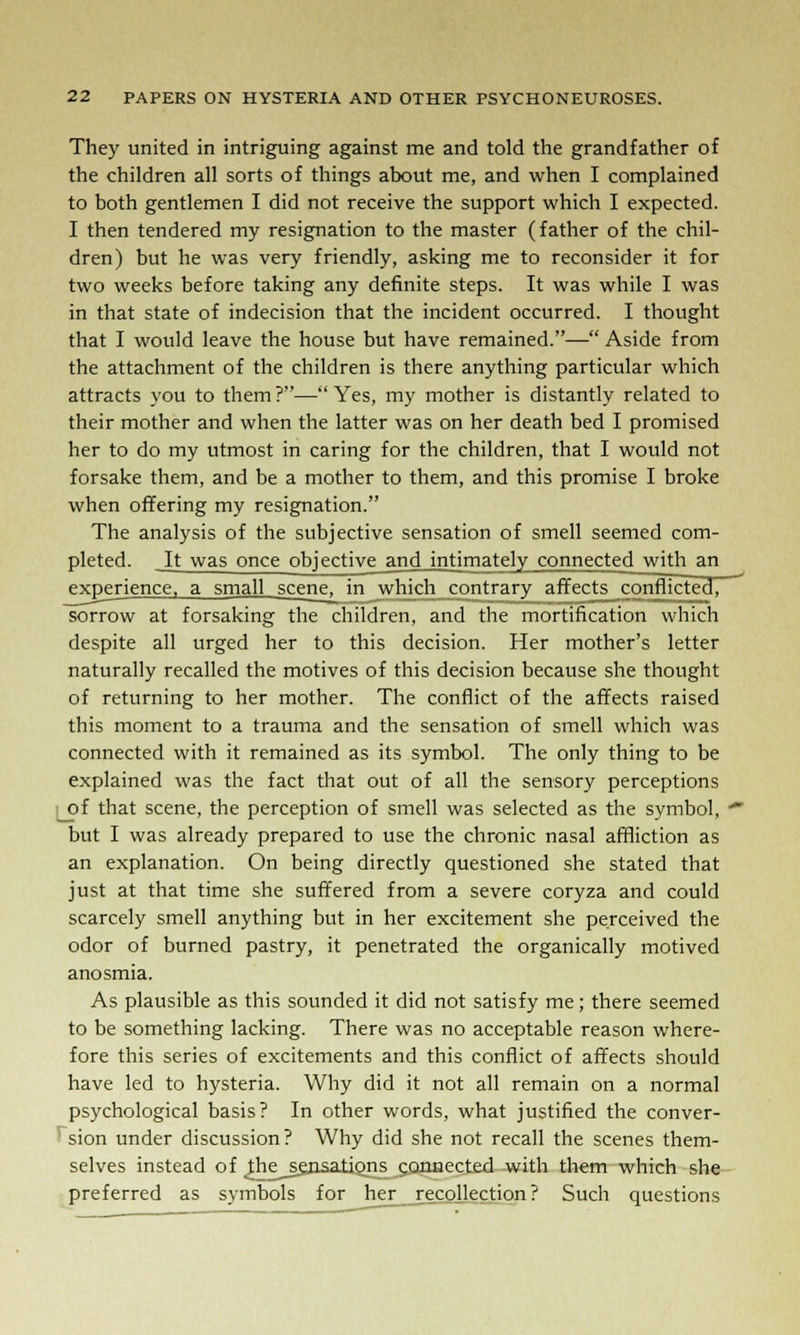 22 PAPERS ON HYSTERIA AND OTHER PSYCHONEUROSES.

They united in intriguing against me and told the grandfather of the children all sorts of things about me, and when I complained to both gentlemen I did not receive the support which I expected. I then tendered my resignation to the master (father of the children) but he was very friendly, asking me to reconsider it for two weeks before taking any definite steps. It was while I was in that state of indecision that the incident occurred. I thought that I would leave the house but have remained."—"Aside from the attachment of the children is there anything particular which attracts you to them?"—"Yes, my mother is distantly related to their mother and when the latter was on her death bed I promised her to do my utmost in caring for the children, that I would not forsake them, and be a mother to them, and this promise I broke when offering my resignation."

The analysis of the subjective sensation of smell seemed completed. It was once objective and intimately connected with an experience, a small scene, in which contrary affects conflicted, sorrow at forsaking the children, and the mortification which despite all urged her to this decision. Her mother's letter naturally recalled the motives of this decision because she thought of returning to her mother. The conflict of the affects raised this moment to a trauma and the sensation of smell which was connected with it remained as its symbol. The only thing to be explained was the fact that out of all the sensory perceptions of that scene, the perception of smell was selected as the symbol, but I was already prepared to use the chronic nasal affliction as an explanation. On being directly questioned she stated that just at that time she suffered from a severe coryza and could scarcely smell anything but in her excitement she perceived the odor of burned pastry, it penetrated the organically motived anosmia.

As plausible as this sounded it did not satisfy me; there seemed to be something lacking. There was no acceptable reason wherefore this series of excitements and this conflict of affects should have led to hysteria. Why did it not all remain on a normal psychological basis? In other words, what justified the conversion under discussion? Why did she not recall the scenes themselves instead of the sensations connected with them which she preferred as symbols for her recollection? Such questions